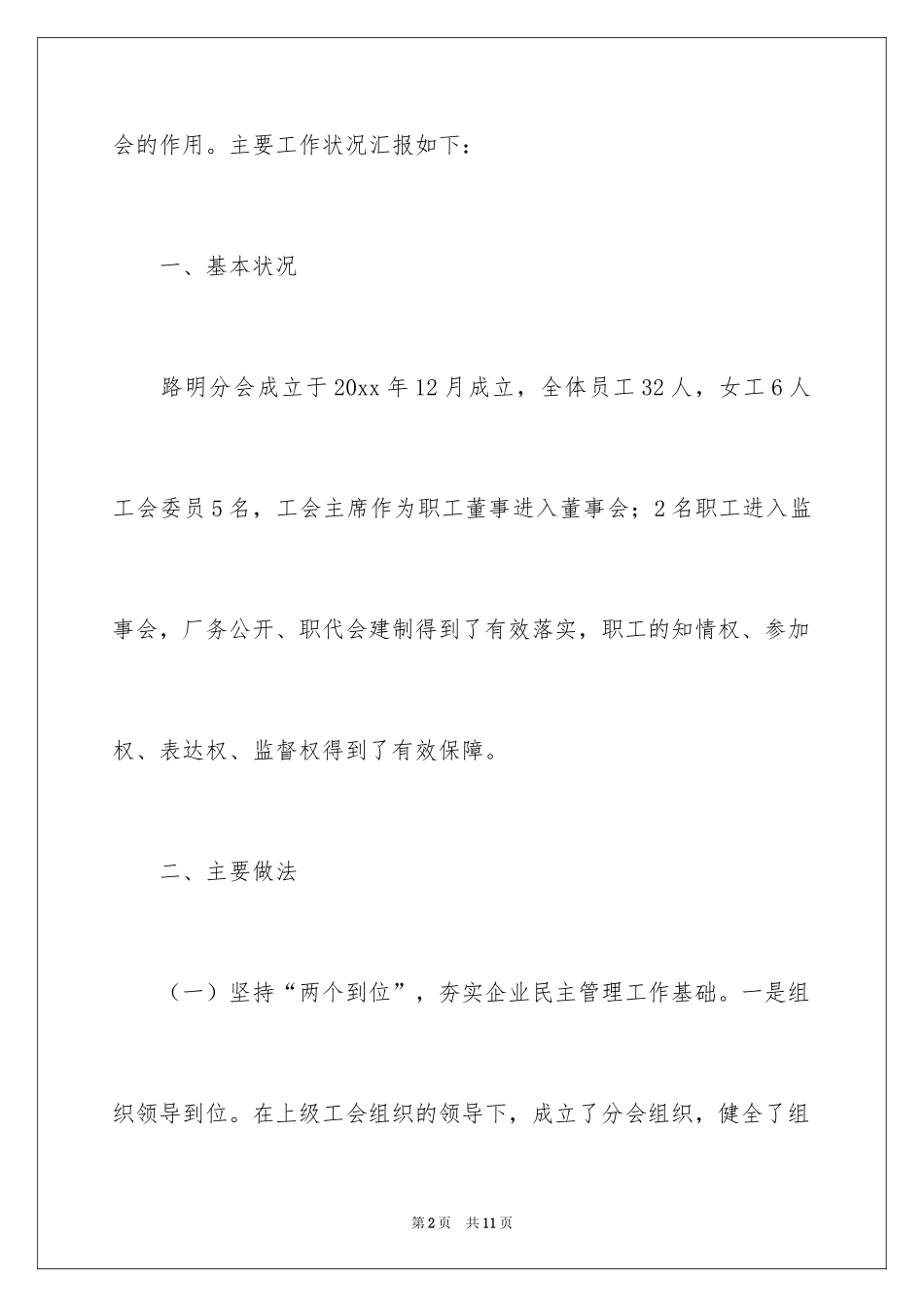 会的作用。主要工作状况汇报如下：

一、基本状况

路明分会成立于20xx年12月成立，全体员工32人，女工6人工会委员5名，工会主席作为职工董事进入董事会；2名职工进入监事会，厂务公开、职代会建制得到了有效落实，职工的知情权、参加权、表达权、监督权得到了有效保障。

二、主要做法

（一）坚持“两个到位”，夯实企业民主管理工作基础。一是组织领导到位。在上级工会组织的领导下，成立了分会组织，健全了组

第2页 共11页